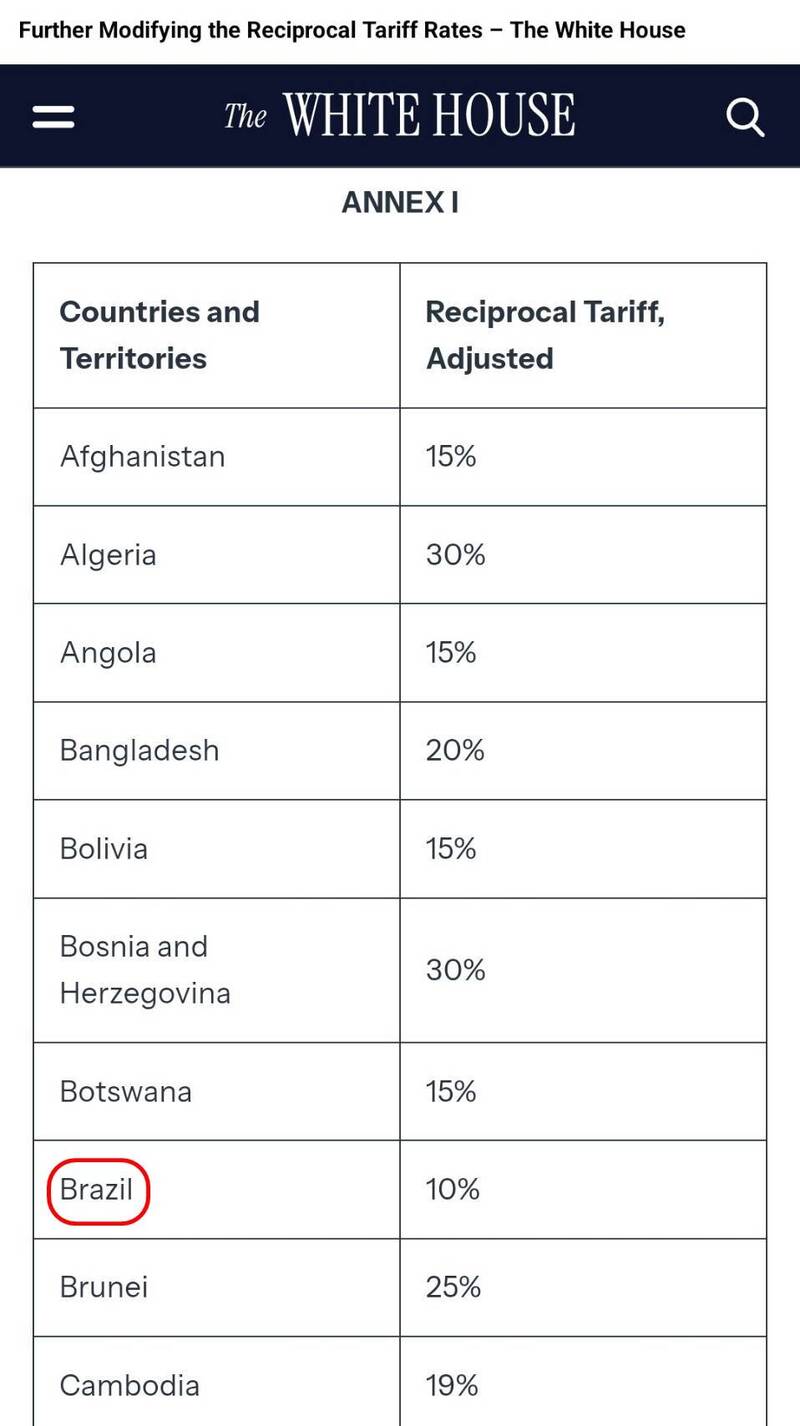 Further Modifying the Reciprocal Tariff Rates – The White House

The WHITE HOUSE

ANNEX I

| Countries and Territories | Reciprocal Tariff, Adjusted |
|---|---|
| Afghanistan | 15% |
| Algeria | 30% |
| Angola | 15% |
| Bangladesh | 20% |
| Bolivia | 15% |
| Bosnia and Herzegovina | 30% |
| Botswana | 15% |
| Brazil | 10% |
| Brunei | 25% |
| Cambodia | 19% |